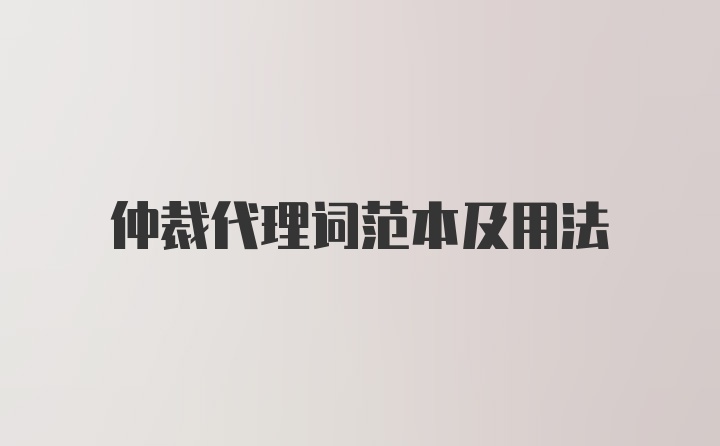 仲裁代理词范本及用法